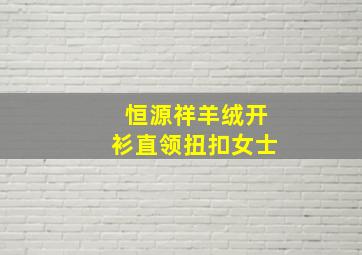 恒源祥羊绒开衫直领扭扣女士